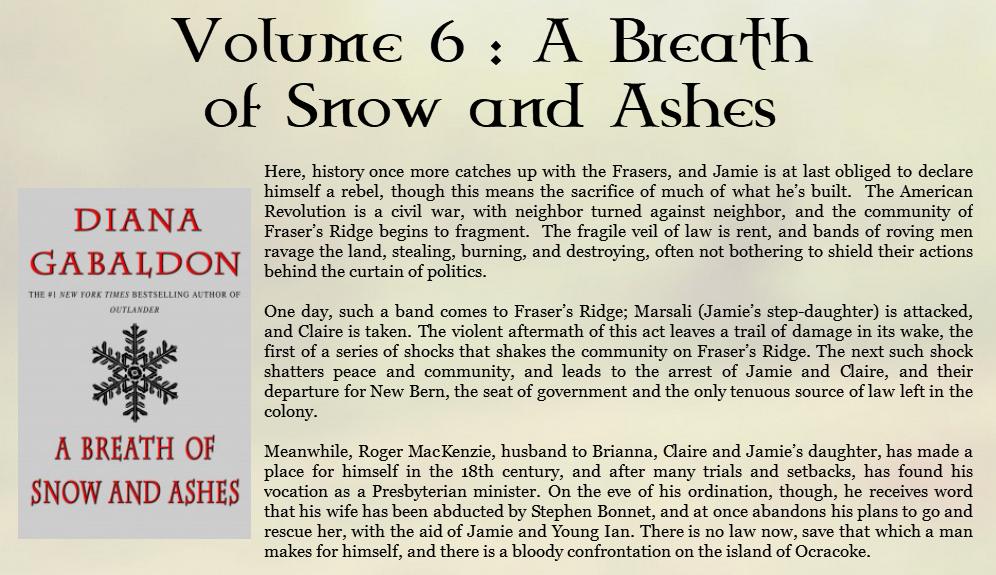 Volume 6 : A Breath of Snow and Ashes

DIANA GABALDON

THE #1 NEW YORK TIMES BESTSELLING AUTHOR OF OUTLANDER

A BREATH OF SNOW AND ASHES

Here, history once more catches up with the Frasers, and Jamie is at last obliged to declare himself a rebel, though this means the sacrifice of much of what he's built. The American Revolution is a civil war, with neighbor turned against neighbor, and the community of Fraser's Ridge begins to fragment. The fragile veil of law is rent, and bands of roving men ravage the land, stealing, burning, and destroying, often not bothering to shield their actions behind the curtain of politics.

One day, such a band comes to Fraser's Ridge; Marsali (Jamie's step-daughter) is attacked, and Claire is taken. The violent aftermath of this act leaves a trail of damage in its wake, the first of a series of shocks that shakes the community on Fraser's Ridge. The next such shock shatters peace and community, and leads to the arrest of Jamie and Claire, and their departure for New Bern, the seat of government and the only tenuous source of law left in the colony.

Meanwhile, Roger MacKenzie, husband to Brianna, Claire and Jamie's daughter, has made a place for himself in the 18th century, and after many trials and setbacks, has found his vocation as a Presbyterian minister. On the eve of his ordination, though, he receives word that his wife has been abducted by Stephen Bonnet, and at once abandons his plans to go and rescue her, with the aid of Jamie and Young Ian. There is no law now, save that which a man makes for himself, and there is a bloody confrontation on the island of Ocracoke.